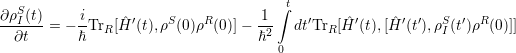 $\frac{\partial \rho_I^S(t)}{\partial t} = -\frac{i}{\hbar}\mathrm{Tr}_R[\hat{H}'(t), \rho^S(0)\rho^R(0)] - \frac{1}{\hbar^2}\int_0^t dt' \mathrm{Tr}_R[\hat{H}'(t), [\hat{H}'(t'), \rho_I^S(t')\rho^R(0)]]$